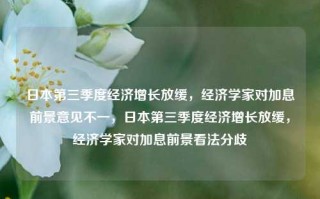 日本第三季度经济增长放缓，经济学家对加息前景意见不一，日本第三季度经济增长放缓，经济学家对加息前景看法分歧